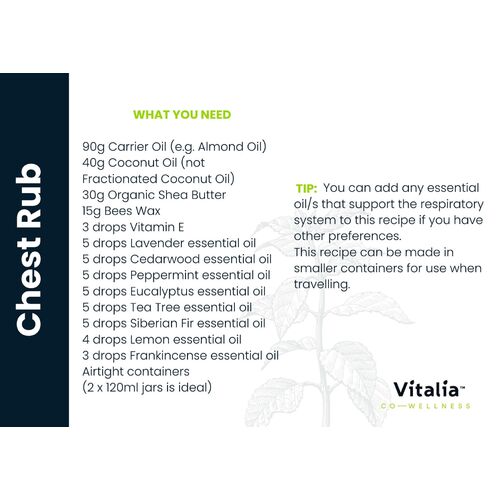 Chest Rub

WHAT YOU NEED

90g Carrier Oil (e.g. Almond Oil)
40g Coconut Oil (not Fractionated Coconut Oil)
30g Organic Shea Butter
15g Bees Wax
3 drops Vitamin E
5 drops Lavender essential oil
5 drops Cedarwood essential oil
5 drops Peppermint essential oil
5 drops Eucalyptus essential oil
5 drops Tea Tree essential oil
5 drops Siberian Fir essential oil
4 drops Lemon essential oil
3 drops Frankincense essential oil
Airtight containers
(2 x 120ml jars is ideal)

TIP: You can add any essential oil/s that support the respiratory system to this recipe if you have other preferences.
This recipe can be made in smaller containers for use when travelling.

Vitalia™
CO—WELLNESS